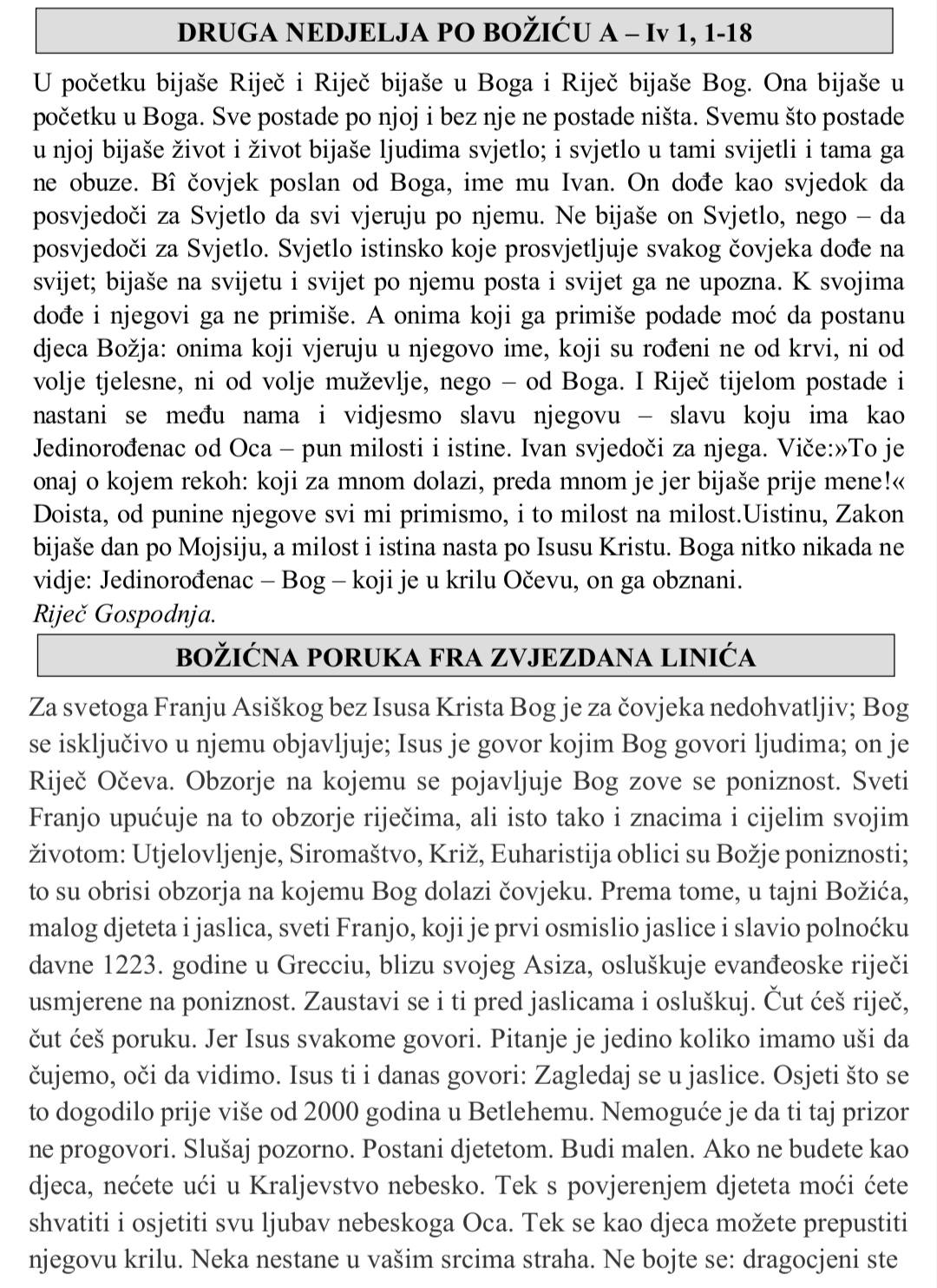 DRUGA NEDJELJA PO BOŽIĆU A – Iv 1, 1-18

U početku bijaše Riječ i Riječ bijaše u Boga i Riječ bijaše Bog. Ona bijaše u početku u Boga. Sve postade po njoj i bez nje ne postade ništa. Svemu što postade u njoj bijaše život i život bijaše ljudima svjetlo; i svjetlo u tami svijetli i tama ga ne obuze. Bî čovjek poslan od Boga, ime mu Ivan. On dođe kao svjedok da posvjedoči za Svjetlo da svi vjeruju po njemu. Ne bijaše on Svjetlo, nego – da posvjedoči za Svjetlo. Svjetlo istinsko koje prosvjetljuje svakog čovjeka dođe na svijet; bijaše na svijetu i svijet po njemu posta i svijet ga ne upozna. K svojima dođe i njegovi ga ne primiše. A onima koji ga primiše podade moć da postanu djeca Božja: onima koji vjeruju u njegovo ime, koji su rođeni ne od krvi, ni od volje tjelesne, ni od volje muževlje, nego – od Boga. I Riječ tijelom postade i nastani se među nama i vidjesmo slavu njegovu – slavu koju ima kao Jedinorođenac od Oca – pun milosti i istine. Ivan svjedoči za njega. Viče:»To je onaj o kojem rekoh: koji za mnom dolazi, preda mnom je jer bijaše prije mene!« Doista, od punine njegove svi mi primismo, i to milost na milost.Uistinu, Zakon bijaše dan po Mojsiju, a milost i istina nasta po Isusu Kristu. Boga nitko nikada ne vidje: Jedinorođenac – Bog – koji je u krilu Očevu, on ga obznani.
Riječ Gospodnja.

BOŽIĆNA PORUKA FRA ZVJEZDANA LINIĆA

Za svetoga Franju Asiškog bez Isusa Krista Bog je za čovjeka nedohvatljiv; Bog se isključivo u njemu objavljuje; Isus je govor kojim Bog govori ljudima; on je Riječ Očeva. Obzorje na kojemu se pojavljuje Bog zove se poniznost. Sveti Franjo upućuje na to obzorje riječima, ali isto tako i znacima i cijelim svojim životom: Utjelovljenje, Siromaštvo, Križ, Euharistija oblici su Božje poniznosti; to su obrisi obzorja na kojemu Bog dolazi čovjeku. Prema tome, u tajni Božića, malog djeteta i jaslica, sveti Franjo, koji je prvi osmislio jaslice i slavio polnoćku davne 1223. godine u Grecciu, blizu svojeg Asiza, osluškuje evanđeoske riječi usmjerene na poniznost. Zaustavi se i ti pred jaslicama i osluškuj. Čut ćeš riječ, čut ćeš poruku. Jer Isus svakome govori. Pitanje je jedino koliko imamo uši da čujemo, oči da vidimo. Isus ti i danas govori: Zagledaj se u jaslice. Osjeti što se to dogodilo prije više od 2000 godina u Betlehemu. Nemoguće je da ti taj prizor ne progovori. Slušaj pozorno. Postani djetetom. Budi malen. Ako ne budete kao djeca, nećete ući u Kraljevstvo nebesko. Tek s povjerenjem djeteta moći ćete shvatiti i osjetiti svu ljubav nebeskoga Oca. Tek se kao djeca možete prepustiti njegovu krilu. Neka nestane u vašim srcima straha. Ne bojte se: dragocjeni ste